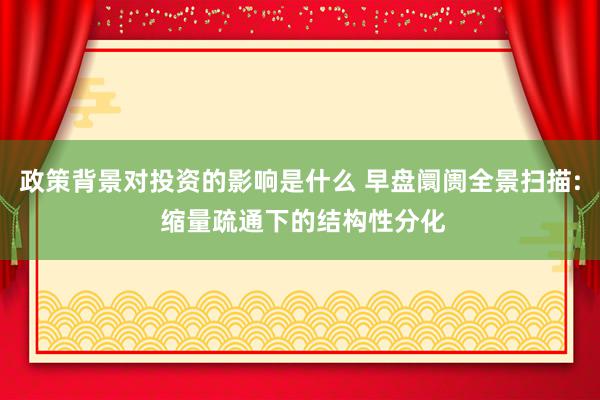 政策背景对投资的影响是什么 早盘阛阓全景扫描：缩量疏通下的结构性分化